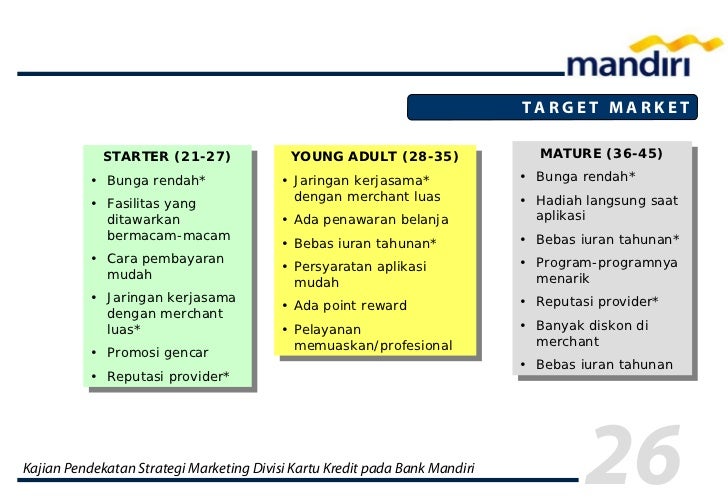 mandiri

TARGET MARKET

STARTER (21-27)
• Bunga rendah*
• Fasilitas yang ditawarkan bermacam-macam
• Cara pembayaran mudah
• Jaringan kerjasama dengan merchant luas*
• Promosi gencar
• Reputasi provider*

YOUNG ADULT (28-35)
• Jaringan kerjasama* dengan merchant luas
• Ada penawaran belanja
• Bebas iuran tahunan*
• Persyaratan aplikasi mudah
• Ada point reward
• Pelayanan memuaskan/profesional

MATURE (36-45)
• Bunga rendah*
• Hadiah langsung saat aplikasi
• Bebas iuran tahunan*
• Program-programnya menarik
• Reputasi provider*
• Banyak diskon di merchant
• Bebas iuran tahunan

Kajian Pendekatan Strategi Marketing Divisi Kartu Kredit pada Bank Mandiri

26